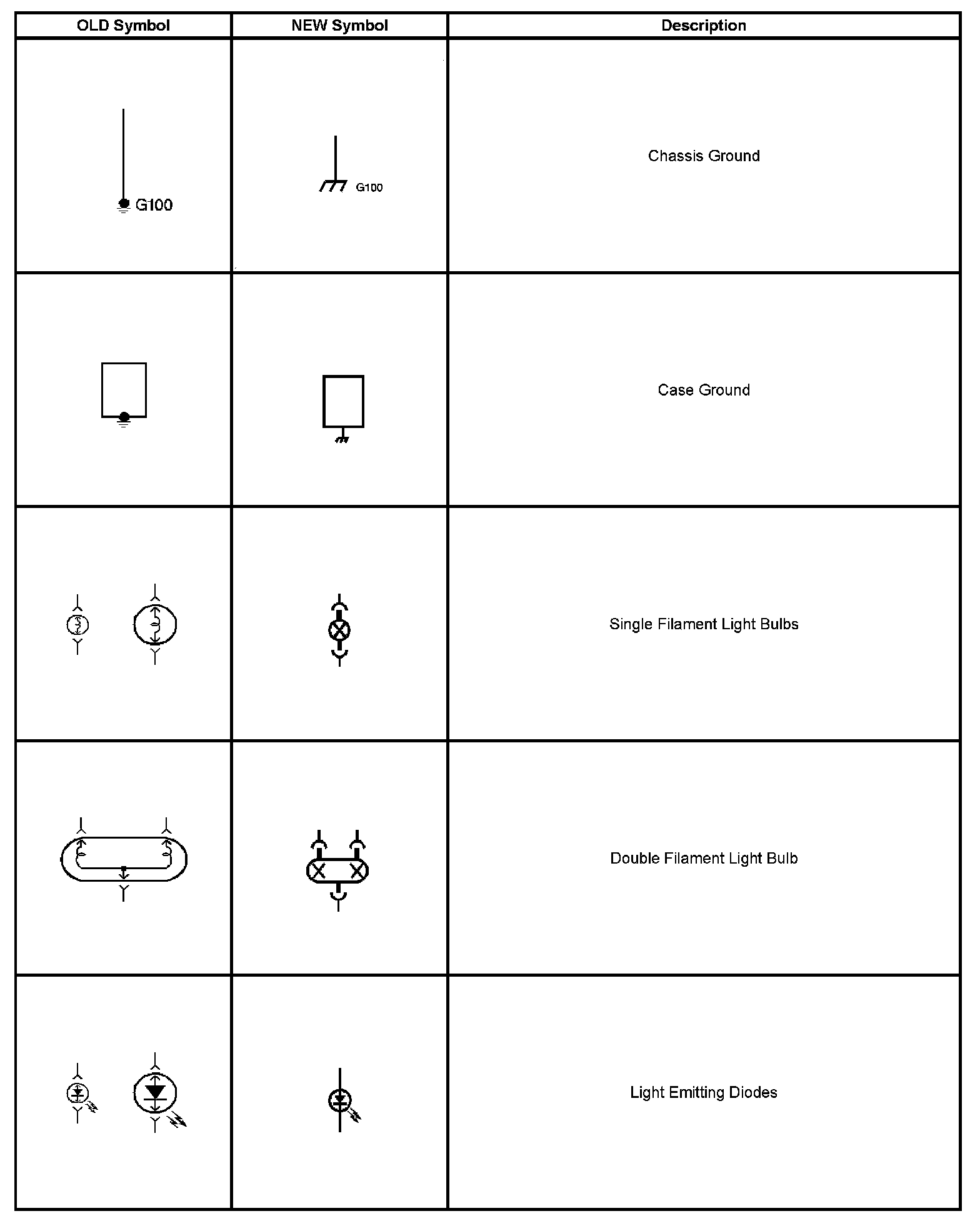 | OLD Symbol | NEW Symbol | Description |
|---|---|---|
| G100 | G100 | Chassis Ground |
| | | Case Ground |
| | | Single Filament Light Bulbs |
| | | Double Filament Light Bulb |
| | | Light Emitting Diodes |